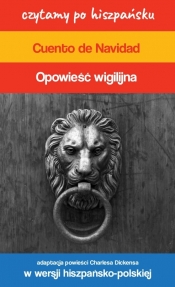 czytamy po hiszpańsku

Cuento de Navidad

Opowieść wigilijna

adaptacja powieści Charlesa Dickensa
w wersji hiszpańsko-polskiej